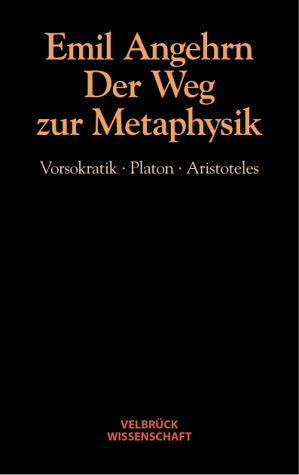 Emil Angehrn
Der Weg
zur Metaphysik

Vorsokratik · Platon · Aristoteles

VELBRÜCK
WISSENSCHAFT